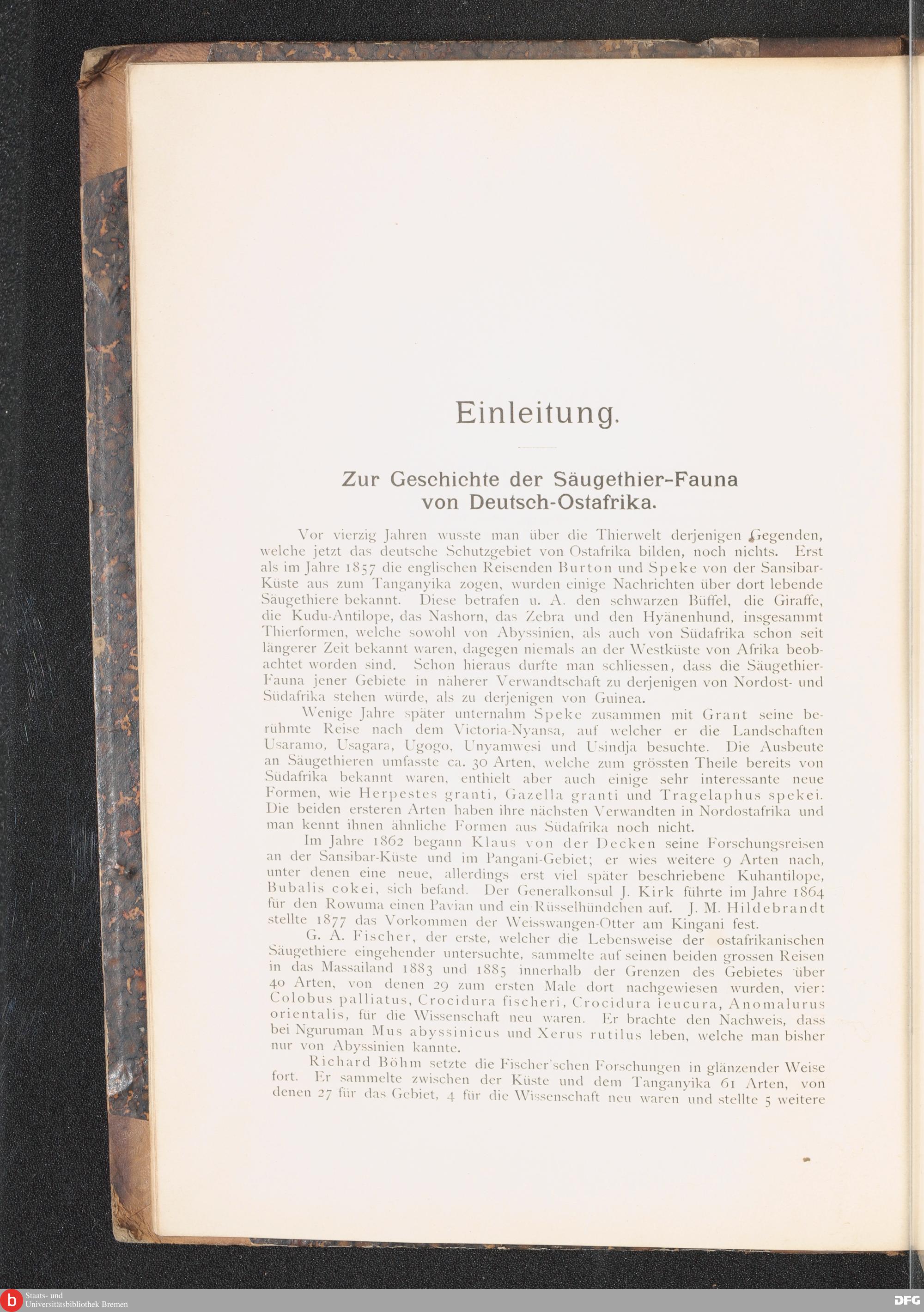 Einleitung.

Zur Geschichte der Säugethier-Fauna von Deutsch-Ostafrika.

Vor vierzig Jahren wusste man über die Thierwelt derjenigen Gegenden, welche jetzt das deutsche Schutzgebiet von Ostafrika bilden, noch nichts. Erst als im Jahre 1857 die englischen Reisenden Burton und Speke von der Sansibar-Küste aus zum Tanganyika zogen, wurden einige Nachrichten über dort lebende Säugethiere bekannt. Diese betrafen u. A. den schwarzen Büffel, die Giraffe, die Kudu-Antilope, das Nashorn, das Zebra und den Hyänenhund, insgesammt Thierformen, welche sowohl von Abyssinien, als auch von Südafrika schon seit längerer Zeit bekannt waren, dagegen niemals an der Westküste von Afrika beobachtet worden sind. Schon hieraus durfte man schliessen, dass die Säugethier-Fauna jener Gebiete in näherer Verwandtschaft zu derjenigen von Nordost- und Südafrika stehen würde, als zu derjenigen von Guinea.

Wenige Jahre später unternahm Speke zusammen mit Grant seine berühmte Reise nach dem Victoria-Nyansa, auf welcher er die Landschaften Usaramo, Usagara, Ugogo, Unyamwesi und Usindja besuchte. Die Ausbeute an Säugethieren umfasste ca. 30 Arten, welche zum grössten Theile bereits von Südafrika bekannt waren, enthielt aber auch einige sehr interessante neue Formen, wie Herpestes granti, Gazella granti und Tragelaphus spekei. Die beiden ersteren Arten haben ihre nächsten Verwandten in Nordostafrika und man kennt ihnen ähnliche Formen aus Südafrika noch nicht.

Im Jahre 1862 begann Klaus von der Decken seine Forschungsreisen an der Sansibar-Küste und im Pangani-Gebiet; er wies weitere 9 Arten nach, unter denen eine neue, allerdings erst viel später beschriebene Kuhantilope, Bubalis cokei, sich befand. Der Generalkonsul J. Kirk führte im Jahre 1864 für den Rowuma einen Pavian und ein Rüsselhündchen auf. J. M. Hildebrandt stellte 1877 das Vorkommen der Weisswangen-Otter am Kingani fest.

G. A. Fischer, der erste, welcher die Lebensweise der ostafrikanischen Säugethiere eingehender untersuchte, sammelte auf seinen beiden grossen Reisen in das Massailand 1883 und 1885 innerhalb der Grenzen des Gebietes über 40 Arten, von denen 29 zum ersten Male dort nachgewiesen wurden, vier: Colobus palliatus, Crocidura fischeri, Crocidura leucura, Anomalurus orientalis, für die Wissenschaft neu waren. Er brachte den Nachweis, dass bei Nguruman Mus abyssinicus und Xerus rutilus leben, welche man bisher nur von Abyssinien kannte.

Richard Böhm setzte die Fischer'schen Forschungen in glänzender Weise fort. Er sammelte zwischen der Küste und dem Tanganyika 61 Arten, von denen 27 für das Gebiet, 4 für die Wissenschaft neu waren und stellte 5 weitere

Staats- und Universitätsbibliothek Bremen
DFG